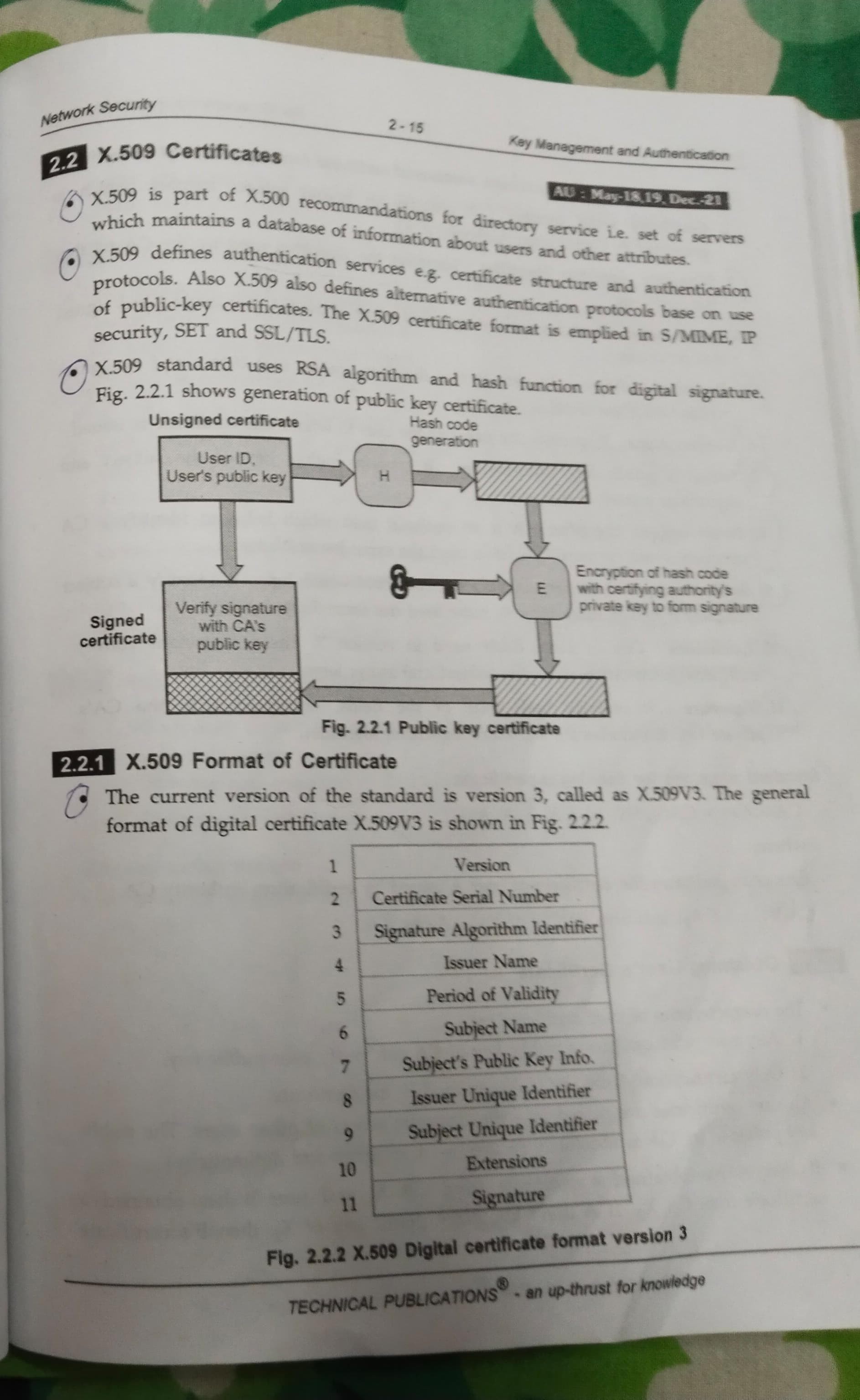 Network Security

2 - 15

Key Management and Authentication

2.2 X.509 Certificates

AU : May-18,19, Dec.-21

• X.509 is part of X.500 recommandations for directory service i.e. set of servers which maintains a database of information about users and other attributes.

• X.509 defines authentication services e.g. certificate structure and authentication protocols. Also X.509 also defines alternative authentication protocols base on use of public-key certificates. The X.509 certificate format is emplied in S/MIME, IP security, SET and SSL/TLS.

• X.509 standard uses RSA algorithm and hash function for digital signature. Fig. 2.2.1 shows generation of public key certificate.

Unsigned certificate

Hash code generation

User ID, User's public key

H

E

Encryption of hash code with certifying authority's private key to form signature

Signed certificate

Verify signature with CA's public key

Fig. 2.2.1 Public key certificate

2.2.1 X.509 Format of Certificate

• The current version of the standard is version 3, called as X.509V3. The general format of digital certificate X.509V3 is shown in Fig. 2.2.2.

| 1 | Version |
|---|---|
| 2 | Certificate Serial Number |
| 3 | Signature Algorithm Identifier |
| 4 | Issuer Name |
| 5 | Period of Validity |
| 6 | Subject Name |
| 7 | Subject's Public Key Info. |
| 8 | Issuer Unique Identifier |
| 9 | Subject Unique Identifier |
| 10 | Extensions |
| 11 | Signature |

Fig. 2.2.2 X.509 Digital certificate format version 3

TECHNICAL PUBLICATIONS® - an up-thrust for knowledge